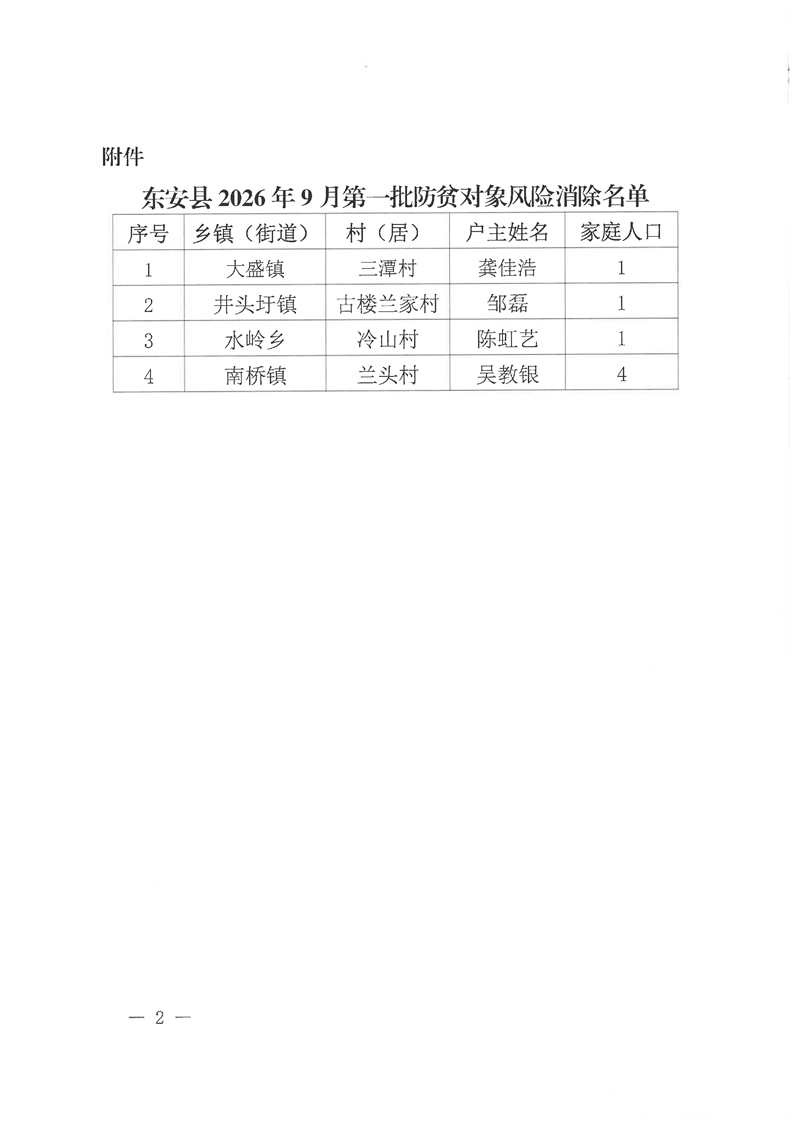 附件

东安县2026年9月第一批防贫对象风险消除名单

| 序号 | 乡镇（街道） | 村（居） | 户主姓名 | 家庭人口 |
|---|---|---|---|---|
| 1 | 大盛镇 | 三潭村 | 龚佳浩 | 1 |
| 2 | 井头圩镇 | 古楼兰家村 | 邹磊 | 1 |
| 3 | 水岭乡 | 冷山村 | 陈虹艺 | 1 |
| 4 | 南桥镇 | 兰头村 | 吴教银 | 4 |

— 2 —